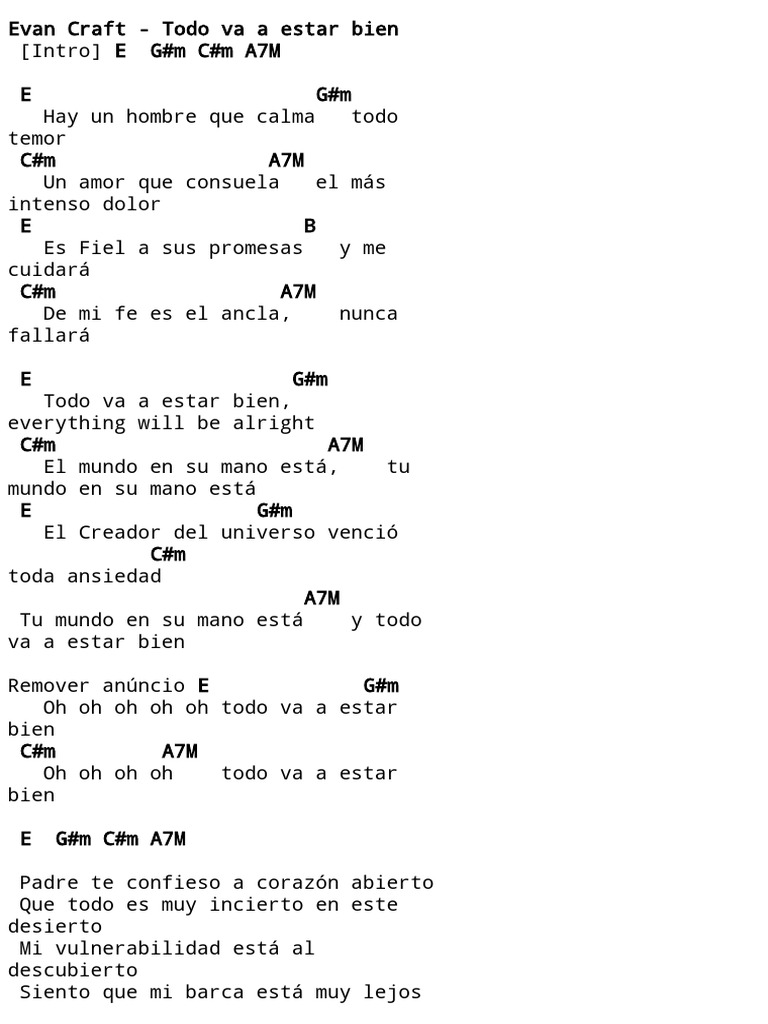 Evan Craft - Todo va a estar bien
[Intro] E G#m C#m A7M

E G#m
Hay un hombre que calma todo temor
C#m A7M
Un amor que consuela el más intenso dolor
E B
Es Fiel a sus promesas y me cuidará
C#m A7M
De mi fe es el ancla, nunca fallará

E G#m
Todo va a estar bien, everything will be alright
C#m A7M
El mundo en su mano está, tu mundo en su mano está
E G#m
El Creador del universo venció
C#m
toda ansiedad
A7M
Tu mundo en su mano está y todo va a estar bien

Remover anúncio E G#m
Oh oh oh oh oh todo va a estar bien
C#m A7M
Oh oh oh oh todo va a estar bien

E G#m C#m A7M

Padre te confieso a corazón abierto
Que todo es muy incierto en este desierto
Mi vulnerabilidad está al descubierto
Siento que mi barca está muy lejos